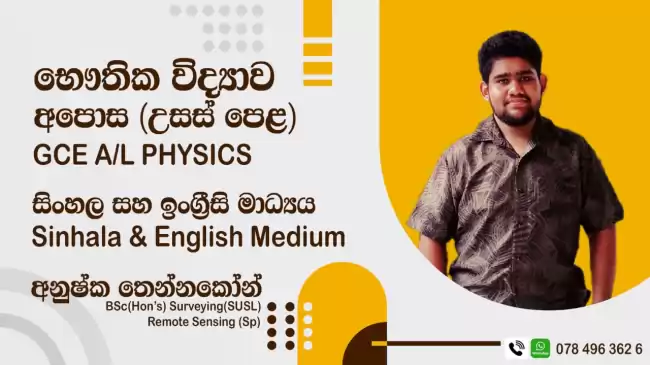 භෞතික විද්‍යාව
අපොස (උසස් පෙළ)
GCE A/L PHYSICS

සිංහල සහ ඉංග්‍රීසි මාධ්‍යය
Sinhala & English Medium

අනුෂ්ක තෙන්නකෝන්
BSc(Hon's) Surveying(SUSL)
Remote Sensing (Sp)

078 496 362 6